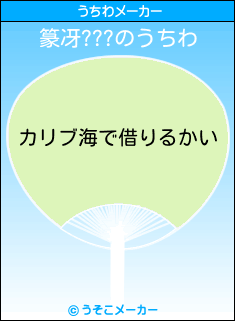 うちわメーカー

篆冴???のうちわ

カリブ海で借りるかい

© うそこメーカー